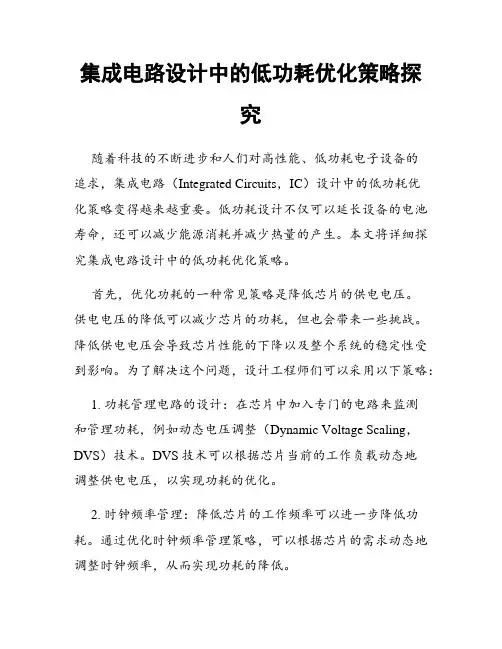 集成电路设计中的低功耗优化策略探究

随着科技的不断进步和人们对高性能、低功耗电子设备的追求，集成电路（Integrated Circuits，IC）设计中的低功耗优化策略变得越来越重要。低功耗设计不仅可以延长设备的电池寿命，还可以减少能源消耗并减少热量的产生。本文将详细探究集成电路设计中的低功耗优化策略。

首先，优化功耗的一种常见策略是降低芯片的供电电压。供电电压的降低可以减少芯片的功耗，但也会带来一些挑战。降低供电电压会导致芯片性能的下降以及整个系统的稳定性受到影响。为了解决这个问题，设计工程师们可以采用以下策略：

1. 功耗管理电路的设计：在芯片中加入专门的电路来监测和管理功耗，例如动态电压调整（Dynamic Voltage Scaling，DVS）技术。DVS 技术可以根据芯片当前的工作负载动态地调整供电电压，以实现功耗的优化。

2. 时钟频率管理：降低芯片的工作频率可以进一步降低功耗。通过优化时钟频率管理策略，可以根据芯片的需求动态地调整时钟频率，从而实现功耗的降低。